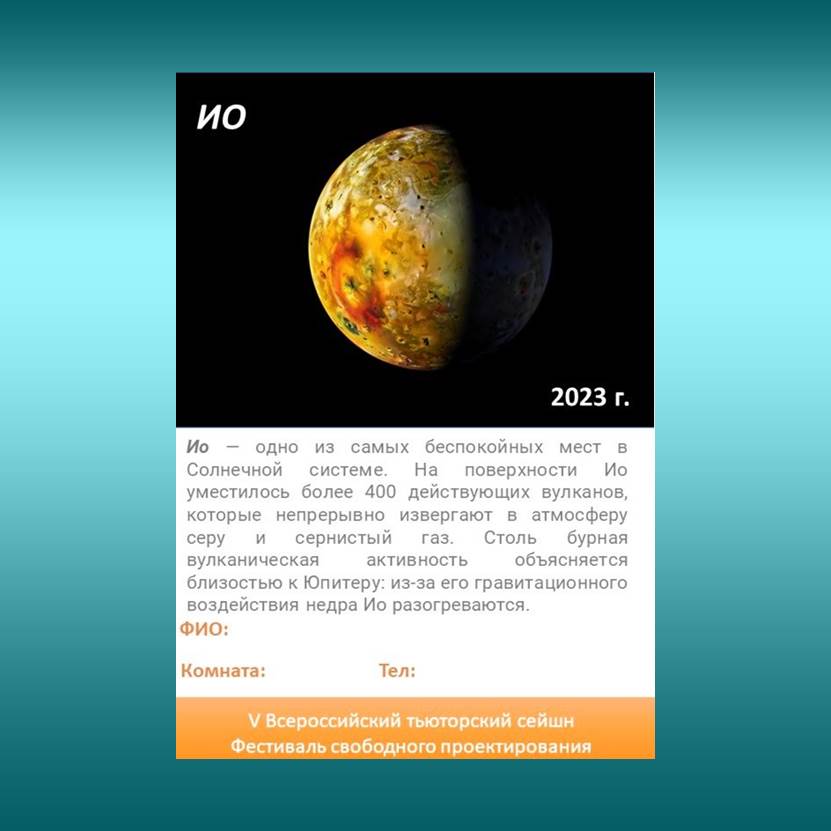 ИО

2023 г.

Ио — одно из самых беспокойных мест в Солнечной системе. На поверхности Ио уместилось более 400 действующих вулканов, которые непрерывно извергают в атмосферу серу и сернистый газ. Столь бурная вулканическая активность объясняется близостью к Юпитеру: из-за его гравитационного воздействия недра Ио разогреваются.

ФИО:

Комната: Тел:

V Всероссийский тьюторский сейшн
Фестиваль свободного проектирования